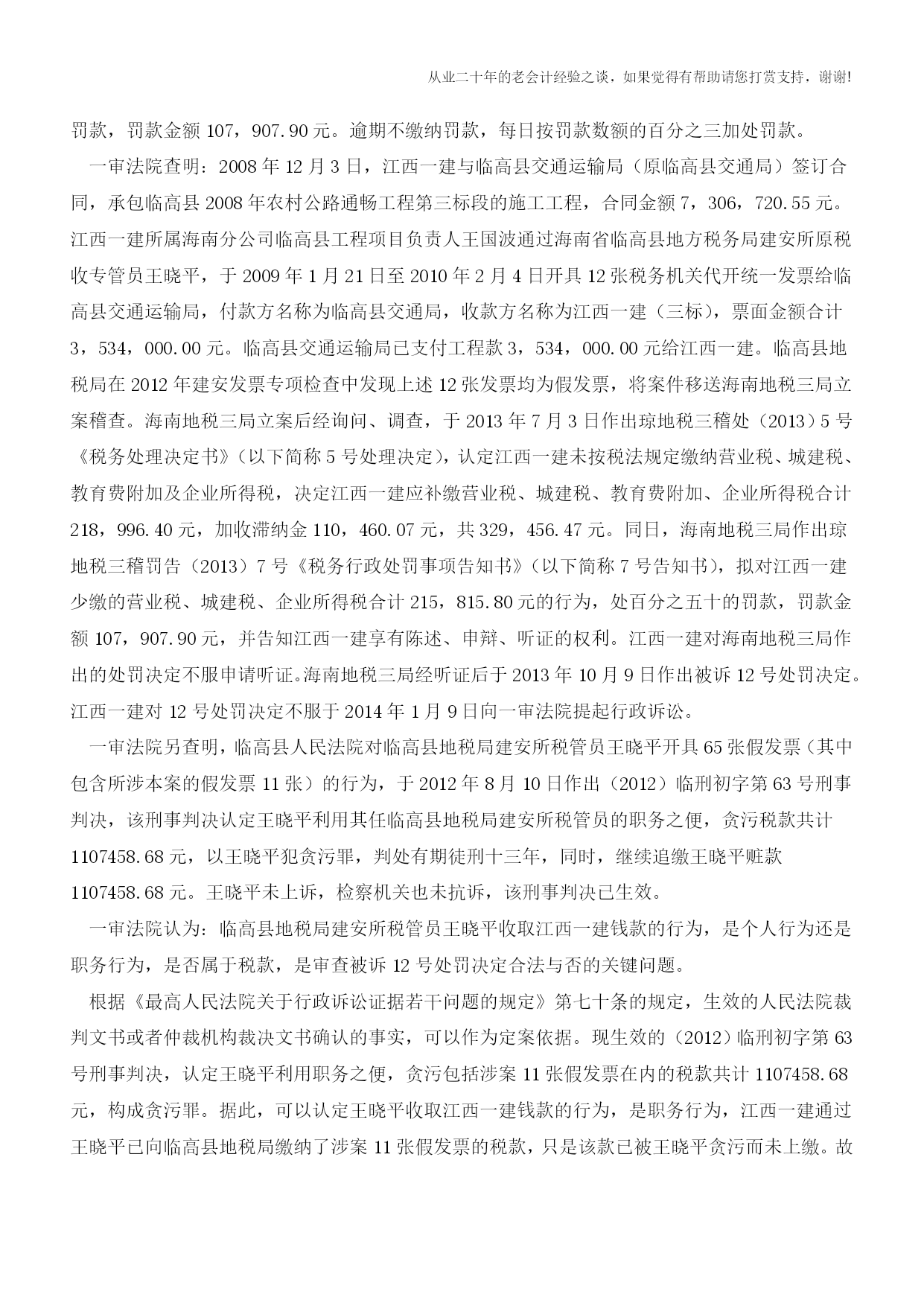 从业二十年的老会计经验之谈，如果觉得有帮助请您打赏支持，谢谢!

罚款，罚款金额 107，907.90 元。逾期不缴纳罚款，每日按罚款数额的百分之三加处罚款。

一审法院查明：2008 年 12 月 3 日，江西一建与临高县交通运输局（原临高县交通局）签订合同，承包临高县 2008 年农村公路通畅工程第三标段的施工工程，合同金额 7，306，720.55 元。江西一建所属海南分公司临高县工程项目负责人王国波通过海南省临高县地方税务局建安所原税收专管员王晓平，于 2009 年 1 月 21 日至 2010 年 2 月 4 日开具 12 张税务机关代开统一发票给临高县交通运输局，付款方名称为临高县交通局，收款方名称为江西一建（三标），票面金额合计 3，534，000.00 元。临高县交通运输局已支付工程款 3，534，000.00 元给江西一建。临高县地税局在 2012 年建安发票专项检查中发现上述 12 张发票均为假发票，将案件移送海南地税三局立案稽查。海南地税三局立案后经询问、调查，于 2013 年 7 月 3 日作出琼地税三稽处（2013）5 号《税务处理决定书》（以下简称 5 号处理决定），认定江西一建未按税法规定缴纳营业税、城建税、教育费附加及企业所得税，决定江西一建应补缴营业税、城建税、教育费附加、企业所得税合计 218，996.40 元，加收滞纳金 110，460.07 元，共 329，456.47 元。同日，海南地税三局作出琼地税三稽罚告（2013）7 号《税务行政处罚事项告知书》（以下简称 7 号告知书），拟对江西一建少缴的营业税、城建税、企业所得税合计 215，815.80 元的行为，处百分之五十的罚款，罚款金额 107，907.90 元，并告知江西一建享有陈述、申辩、听证的权利。江西一建对海南地税三局作出的处罚决定不服申请听证。海南地税三局经听证后于 2013 年 10 月 9 日作出被诉 12 号处罚决定。江西一建对 12 号处罚决定不服于 2014 年 1 月 9 日向一审法院提起行政诉讼。

一审法院另查明，临高县人民法院对临高县地税局建安所税管员王晓平开具 65 张假发票（其中包含所涉本案的假发票 11 张）的行为，于 2012 年 8 月 10 日作出（2012）临刑初字第 63 号刑事判决，该刑事判决认定王晓平利用其任临高县地税局建安所税管员的职务之便，贪污税款共计 1107458.68 元，以王晓平犯贪污罪，判处有期徒刑十三年，同时，继续追缴王晓平赃款 1107458.68 元。王晓平未上诉，检察机关也未抗诉，该刑事判决已生效。

一审法院认为：临高县地税局建安所税管员王晓平收取江西一建钱款的行为，是个人行为还是职务行为，是否属于税款，是审查被诉 12 号处罚决定合法与否的关键问题。

根据《最高人民法院关于行政诉讼证据若干问题的规定》第七十条的规定，生效的人民法院裁判文书或者仲裁机构裁决文书确认的事实，可以作为定案依据。现生效的（2012）临刑初字第 63 号刑事判决，认定王晓平利用职务之便，贪污包括涉案 11 张假发票在内的税款共计 1107458.68 元，构成贪污罪。据此，可以认定王晓平收取江西一建钱款的行为，是职务行为，江西一建通过王晓平已向临高县地税局缴纳了涉案 11 张假发票的税款，只是该款已被王晓平贪污而未上缴。故